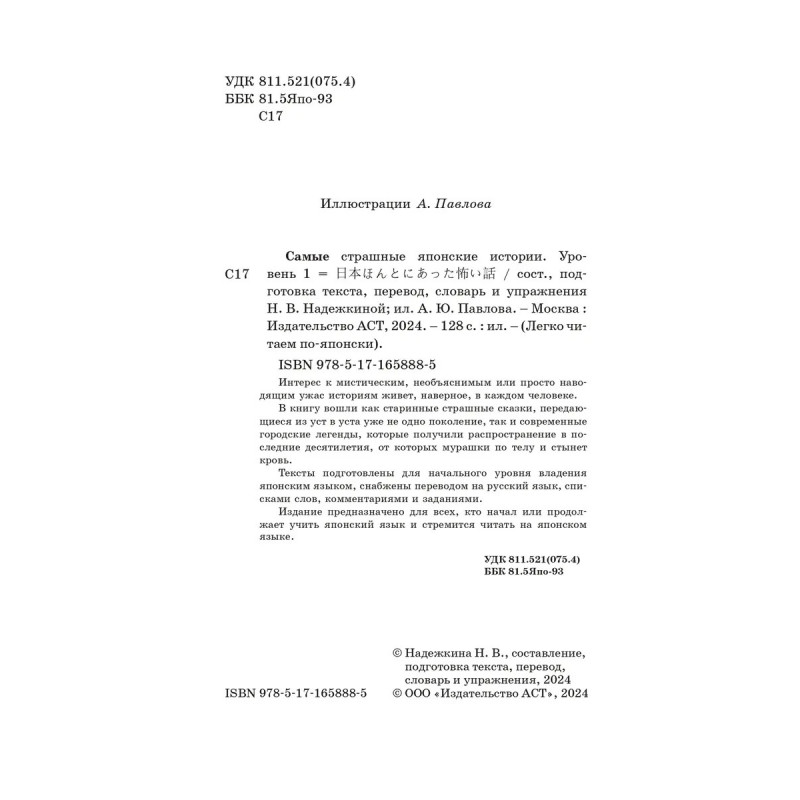 УДК 811.521(075.4)
ББК 81.5Япо-93
С17

Иллюстрации А. Павлова

С17 Самые страшные японские истории. Уровень 1 = 日本ほんとにあった怖い話 / сост., подготовка текста, перевод, словарь и упражнения Н. В. Надежкиной; ил. А. Ю. Павлова. – Москва : Издательство АСТ, 2024. – 128 с. : ил. – (Легко читаем по-японски).

ISBN 978-5-17-165888-5

Интерес к мистическим, необъяснимым или просто наводящим ужас историям живет, наверное, в каждом человеке.

В книгу вошли как старинные страшные сказки, передающиеся из уст в уста уже не одно поколение, так и современные городские легенды, которые получили распространение в последние десятилетия, от которых мурашки по телу и стынет кровь.

Тексты подготовлены для начального уровня владения японским языком, снабжены переводом на русский язык, списками слов, комментариями и заданиями.

Издание предназначено для всех, кто начал или продолжает учить японский язык и стремится читать на японском языке.

УДК 811.521(075.4)
ББК 81.5Япо-93

ISBN 978-5-17-165888-5

© Надежкина Н. В., составление, подготовка текста, перевод, словарь и упражнения, 2024
© ООО «Издательство АСТ», 2024